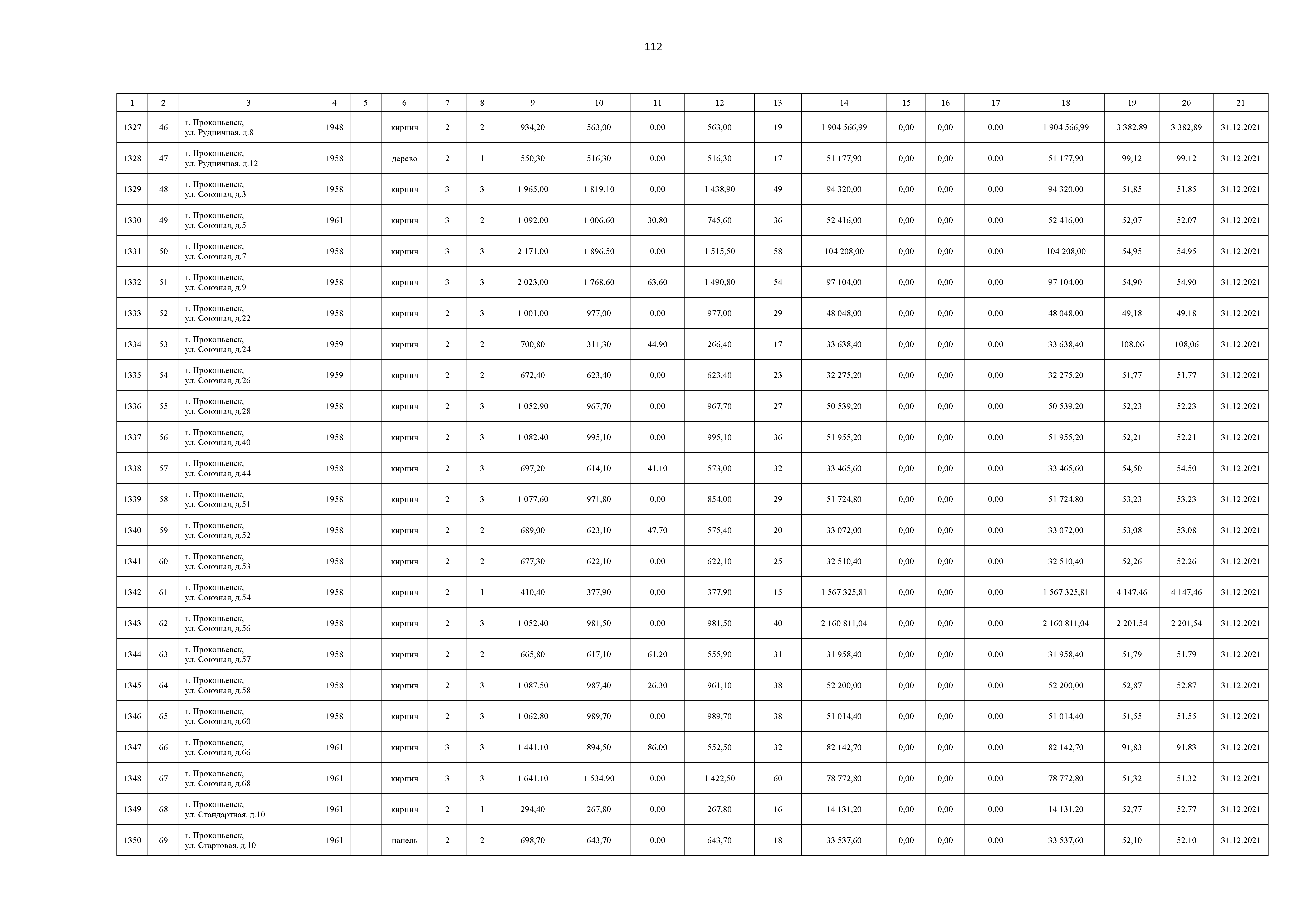 112

| 1 | 2 | 3 | 4 | 5 | 6 | 7 | 8 | 9 | 10 | 11 | 12 | 13 | 14 | 15 | 16 | 17 | 18 | 19 | 20 | 21 |
|---|---|---|---|---|---|---|---|---|---|---|---|---|---|---|---|---|---|---|---|---|
| 1327 | 46 | г. Прокопьевск, ул. Рудничная, д.8 | 1948 | | кирпич | 2 | 2 | 934,20 | 563,00 | 0,00 | 563,00 | 19 | 1 904 566,99 | 0,00 | 0,00 | 0,00 | 1 904 566,99 | 3 382,89 | 3 382,89 | 31.12.2021 |
| 1328 | 47 | г. Прокопьевск, ул. Рудничная, д.12 | 1958 | | дерево | 2 | 1 | 550,30 | 516,30 | 0,00 | 516,30 | 17 | 51 177,90 | 0,00 | 0,00 | 0,00 | 51 177,90 | 99,12 | 99,12 | 31.12.2021 |
| 1329 | 48 | г. Прокопьевск, ул. Союзная, д.3 | 1958 | | кирпич | 3 | 3 | 1 965,00 | 1 819,10 | 0,00 | 1 438,90 | 49 | 94 320,00 | 0,00 | 0,00 | 0,00 | 94 320,00 | 51,85 | 51,85 | 31.12.2021 |
| 1330 | 49 | г. Прокопьевск, ул. Союзная, д.5 | 1961 | | кирпич | 3 | 2 | 1 092,00 | 1 006,60 | 30,80 | 745,60 | 36 | 52 416,00 | 0,00 | 0,00 | 0,00 | 52 416,00 | 52,07 | 52,07 | 31.12.2021 |
| 1331 | 50 | г. Прокопьевск, ул. Союзная, д.7 | 1958 | | кирпич | 3 | 3 | 2 171,00 | 1 896,50 | 0,00 | 1 515,50 | 58 | 104 208,00 | 0,00 | 0,00 | 0,00 | 104 208,00 | 54,95 | 54,95 | 31.12.2021 |
| 1332 | 51 | г. Прокопьевск, ул. Союзная, д.9 | 1958 | | кирпич | 3 | 3 | 2 023,00 | 1 768,60 | 63,60 | 1 490,80 | 54 | 97 104,00 | 0,00 | 0,00 | 0,00 | 97 104,00 | 54,90 | 54,90 | 31.12.2021 |
| 1333 | 52 | г. Прокопьевск, ул. Союзная, д.22 | 1958 | | кирпич | 2 | 3 | 1 001,00 | 977,00 | 0,00 | 977,00 | 29 | 48 048,00 | 0,00 | 0,00 | 0,00 | 48 048,00 | 49,18 | 49,18 | 31.12.2021 |
| 1334 | 53 | г. Прокопьевск, ул. Союзная, д.24 | 1959 | | кирпич | 2 | 2 | 700,80 | 311,30 | 44,90 | 266,40 | 17 | 33 638,40 | 0,00 | 0,00 | 0,00 | 33 638,40 | 108,06 | 108,06 | 31.12.2021 |
| 1335 | 54 | г. Прокопьевск, ул. Союзная, д.26 | 1959 | | кирпич | 2 | 2 | 672,40 | 623,40 | 0,00 | 623,40 | 23 | 32 275,20 | 0,00 | 0,00 | 0,00 | 32 275,20 | 51,77 | 51,77 | 31.12.2021 |
| 1336 | 55 | г. Прокопьевск, ул. Союзная, д.28 | 1958 | | кирпич | 2 | 3 | 1 052,90 | 967,70 | 0,00 | 967,70 | 27 | 50 539,20 | 0,00 | 0,00 | 0,00 | 50 539,20 | 52,23 | 52,23 | 31.12.2021 |
| 1337 | 56 | г. Прокопьевск, ул. Союзная, д.40 | 1958 | | кирпич | 2 | 3 | 1 082,40 | 995,10 | 0,00 | 995,10 | 36 | 51 955,20 | 0,00 | 0,00 | 0,00 | 51 955,20 | 52,21 | 52,21 | 31.12.2021 |
| 1338 | 57 | г. Прокопьевск, ул. Союзная, д.44 | 1958 | | кирпич | 2 | 3 | 697,20 | 614,10 | 41,10 | 573,00 | 32 | 33 465,60 | 0,00 | 0,00 | 0,00 | 33 465,60 | 54,50 | 54,50 | 31.12.2021 |
| 1339 | 58 | г. Прокопьевск, ул. Союзная, д.51 | 1958 | | кирпич | 2 | 3 | 1 077,60 | 971,80 | 0,00 | 854,00 | 29 | 51 724,80 | 0,00 | 0,00 | 0,00 | 51 724,80 | 53,23 | 53,23 | 31.12.2021 |
| 1340 | 59 | г. Прокопьевск, ул. Союзная, д.52 | 1958 | | кирпич | 2 | 2 | 689,00 | 623,10 | 47,70 | 575,40 | 20 | 33 072,00 | 0,00 | 0,00 | 0,00 | 33 072,00 | 53,08 | 53,08 | 31.12.2021 |
| 1341 | 60 | г. Прокопьевск, ул. Союзная, д.53 | 1958 | | кирпич | 2 | 2 | 677,30 | 622,10 | 0,00 | 622,10 | 25 | 32 510,40 | 0,00 | 0,00 | 0,00 | 32 510,40 | 52,26 | 52,26 | 31.12.2021 |
| 1342 | 61 | г. Прокопьевск, ул. Союзная, д.54 | 1958 | | кирпич | 2 | 1 | 410,40 | 377,90 | 0,00 | 377,90 | 15 | 1 567 325,81 | 0,00 | 0,00 | 0,00 | 1 567 325,81 | 4 147,46 | 4 147,46 | 31.12.2021 |
| 1343 | 62 | г. Прокопьевск, ул. Союзная, д.56 | 1958 | | кирпич | 2 | 3 | 1 052,40 | 981,50 | 0,00 | 981,50 | 40 | 2 160 811,04 | 0,00 | 0,00 | 0,00 | 2 160 811,04 | 2 201,54 | 2 201,54 | 31.12.2021 |
| 1344 | 63 | г. Прокопьевск, ул. Союзная, д.57 | 1958 | | кирпич | 2 | 2 | 665,80 | 617,10 | 61,20 | 555,90 | 31 | 31 958,40 | 0,00 | 0,00 | 0,00 | 31 958,40 | 51,79 | 51,79 | 31.12.2021 |
| 1345 | 64 | г. Прокопьевск, ул. Союзная, д.58 | 1958 | | кирпич | 2 | 3 | 1 087,50 | 987,40 | 26,30 | 961,10 | 38 | 52 200,00 | 0,00 | 0,00 | 0,00 | 52 200,00 | 52,87 | 52,87 | 31.12.2021 |
| 1346 | 65 | г. Прокопьевск, ул. Союзная, д.60 | 1958 | | кирпич | 2 | 3 | 1 062,80 | 989,70 | 0,00 | 989,70 | 38 | 51 014,40 | 0,00 | 0,00 | 0,00 | 51 014,40 | 51,55 | 51,55 | 31.12.2021 |
| 1347 | 66 | г. Прокопьевск, ул. Союзная, д.66 | 1961 | | кирпич | 3 | 3 | 1 441,10 | 894,50 | 86,00 | 552,50 | 32 | 82 142,70 | 0,00 | 0,00 | 0,00 | 82 142,70 | 91,83 | 91,83 | 31.12.2021 |
| 1348 | 67 | г. Прокопьевск, ул. Союзная, д.68 | 1961 | | кирпич | 3 | 3 | 1 641,10 | 1 534,90 | 0,00 | 1 422,50 | 60 | 78 772,80 | 0,00 | 0,00 | 0,00 | 78 772,80 | 51,32 | 51,32 | 31.12.2021 |
| 1349 | 68 | г. Прокопьевск, ул. Стандартная, д.10 | 1961 | | кирпич | 2 | 1 | 294,40 | 267,80 | 0,00 | 267,80 | 16 | 14 131,20 | 0,00 | 0,00 | 0,00 | 14 131,20 | 52,77 | 52,77 | 31.12.2021 |
| 1350 | 69 | г. Прокопьевск, ул. Стартовая, д.10 | 1961 | | панель | 2 | 2 | 698,70 | 643,70 | 0,00 | 643,70 | 18 | 33 537,60 | 0,00 | 0,00 | 0,00 | 33 537,60 | 52,10 | 52,10 | 31.12.2021 |